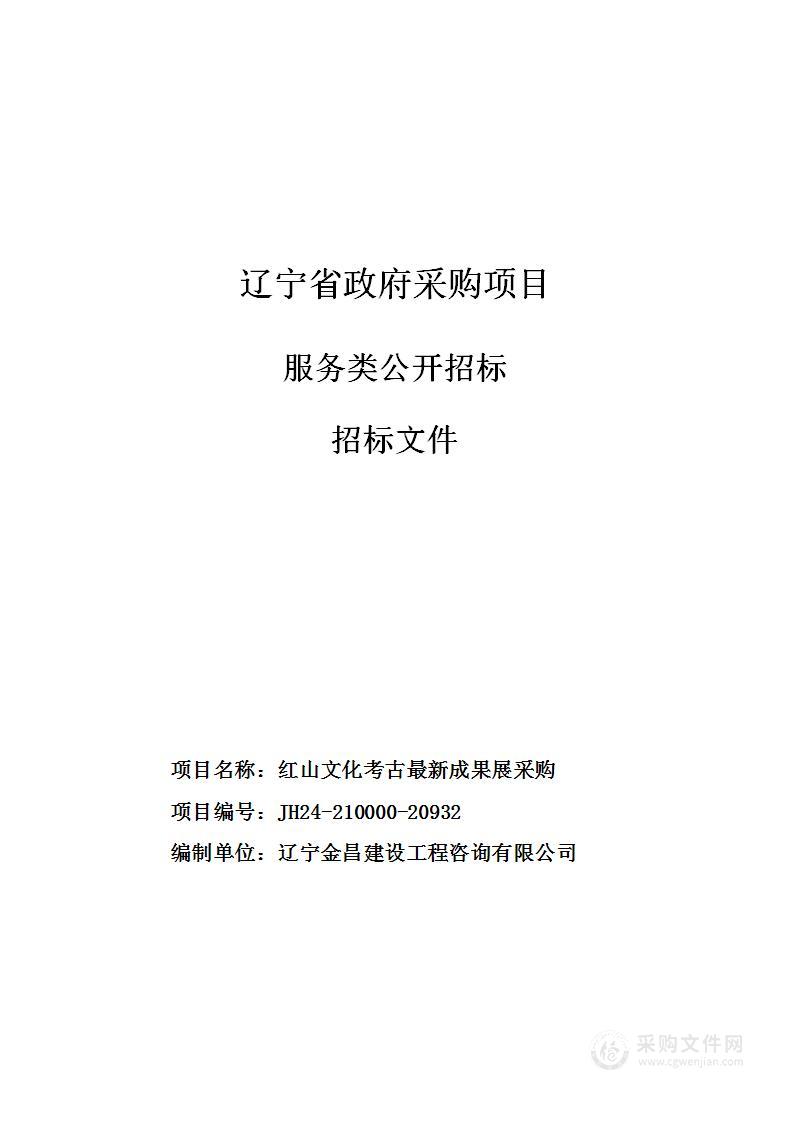 辽宁省政府采购项目

服务类公开招标

招标文件

项目名称：红山文化考古最新成果展采购

项目编号：JH24-210000-20932

编制单位：辽宁金昌建设工程咨询有限公司

采购文件网
www.cgwenjian.com